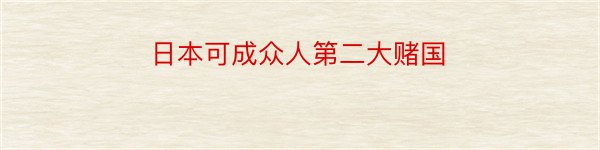 日本可成众人第二大赌国